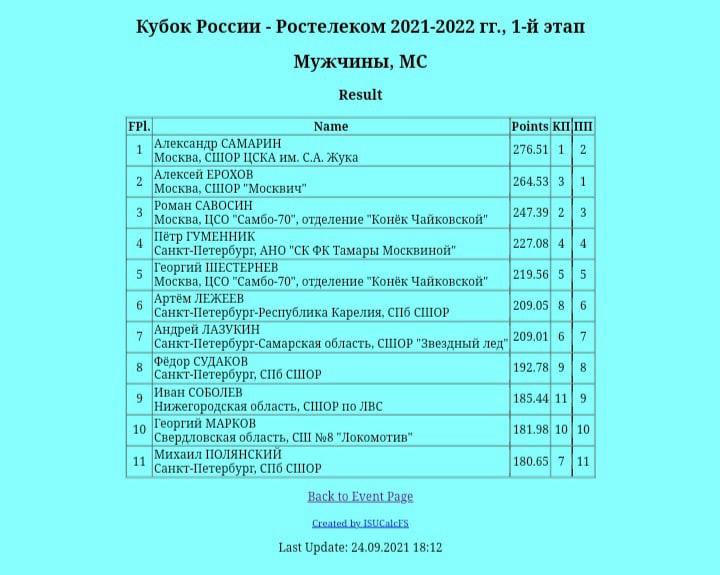 Кубок России - Ростелеком 2021-2022 гг., 1-й этап

Мужчины, МС

Result

| FPl. | Name | Points | КП | ПП |
|---|---|---|---|---|
| 1 | Александр САМАРИН Москва, СШОР ЦСКА им. С.А. Жука | 276.51 | 1 | 2 |
| 2 | Алексей ЕРОХОВ Москва, СШОР "Москвич" | 264.53 | 3 | 1 |
| 3 | Роман САВОСИН Москва, ЦСО "Самбо-70", отделение "Конёк Чайковской" | 247.39 | 2 | 3 |
| 4 | Пётр ГУМЕННИК Санкт-Петербург, АНО "СК ФК Тамары Москвиной" | 227.08 | 4 | 4 |
| 5 | Георгий ШЕСТЕРНЕВ Москва, ЦСО "Самбо-70", отделение "Конёк Чайковской" | 219.56 | 5 | 5 |
| 6 | Артём ЛЕЖЕЕВ Санкт-Петербург-Республика Карелия, СПб СШОР | 209.05 | 8 | 6 |
| 7 | Андрей ЛАЗУКИН Санкт-Петербург-Самарская область, СШОР "Звездный лед" | 209.01 | 6 | 7 |
| 8 | Фёдор СУДАКОВ Санкт-Петербург, СПб СШОР | 192.78 | 9 | 8 |
| 9 | Иван СОБОЛЕВ Нижегородская область, СШОР по ЛВС | 185.44 | 11 | 9 |
| 10 | Георгий МАРКОВ Свердловская область, СШ №8 "Локомотив" | 181.98 | 10 | 10 |
| 11 | Михаил ПОЛЯНСКИЙ Санкт-Петербург, СПб СШОР | 180.65 | 7 | 11 |

Back to Event Page

Created by ISUCalcFS

Last Update: 24.09.2021 18:12